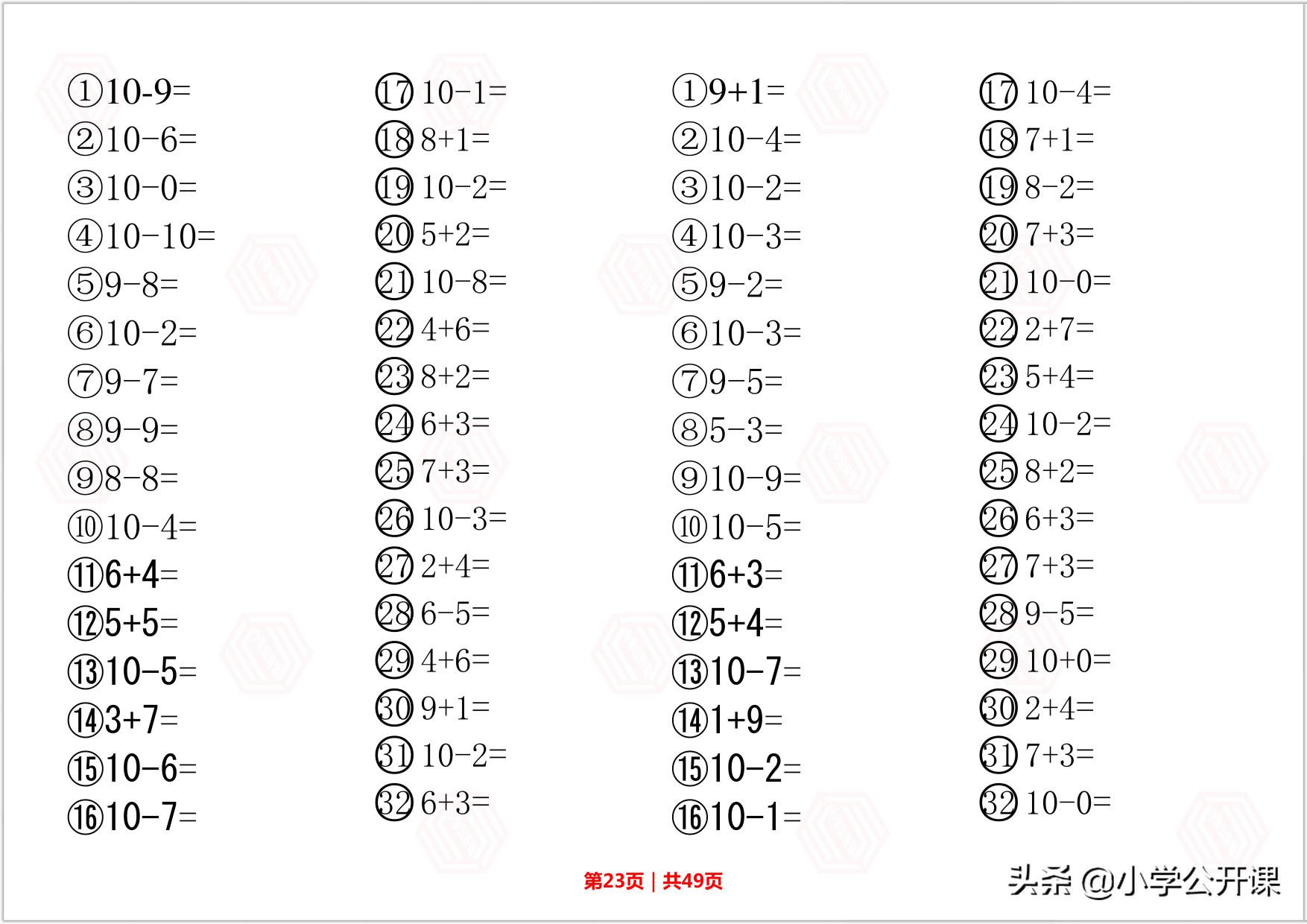 ①10-9=
②10−6=
③10−0=
④10−10=
⑤9−8=
⑥10−2=
⑦9−7=
⑧9−9=
⑨8−8=
⑩10−4=
⑪6+4=
⑫5+5=
⑬10−5=
⑭3+7=
⑮10−6=
⑯10−7=

⑰10−1=
⑱8+1=
⑲10−2=
⑳5+2=
㉑10−8=
㉒4+6=
㉓8+2=
㉔6+3=
㉕7+3=
㉖10−3=
㉗2+4=
㉘6−5=
㉙4+6=
㉚9+1=
㉛10−2=
㉜6+3=

①9+1=
②10−4=
③10−2=
④10−3=
⑤9−2=
⑥10−3=
⑦9−5=
⑧5−3=
⑨10−9=
⑩10−5=
⑪6+3=
⑫5+4=
⑬10−7=
⑭1+9=
⑮10−2=
⑯10−1=

⑰10−4=
⑱7+1=
⑲8−2=
⑳7+3=
㉑10−0=
㉒2+7=
㉓5+4=
㉔10−2=
㉕8+2=
㉖6+3=
㉗7+3=
㉘9−5=
㉙10+0=
㉚2+4=
㉛7+3=
㉜10−0=

第23页 | 共49页

头条 @小学公开课